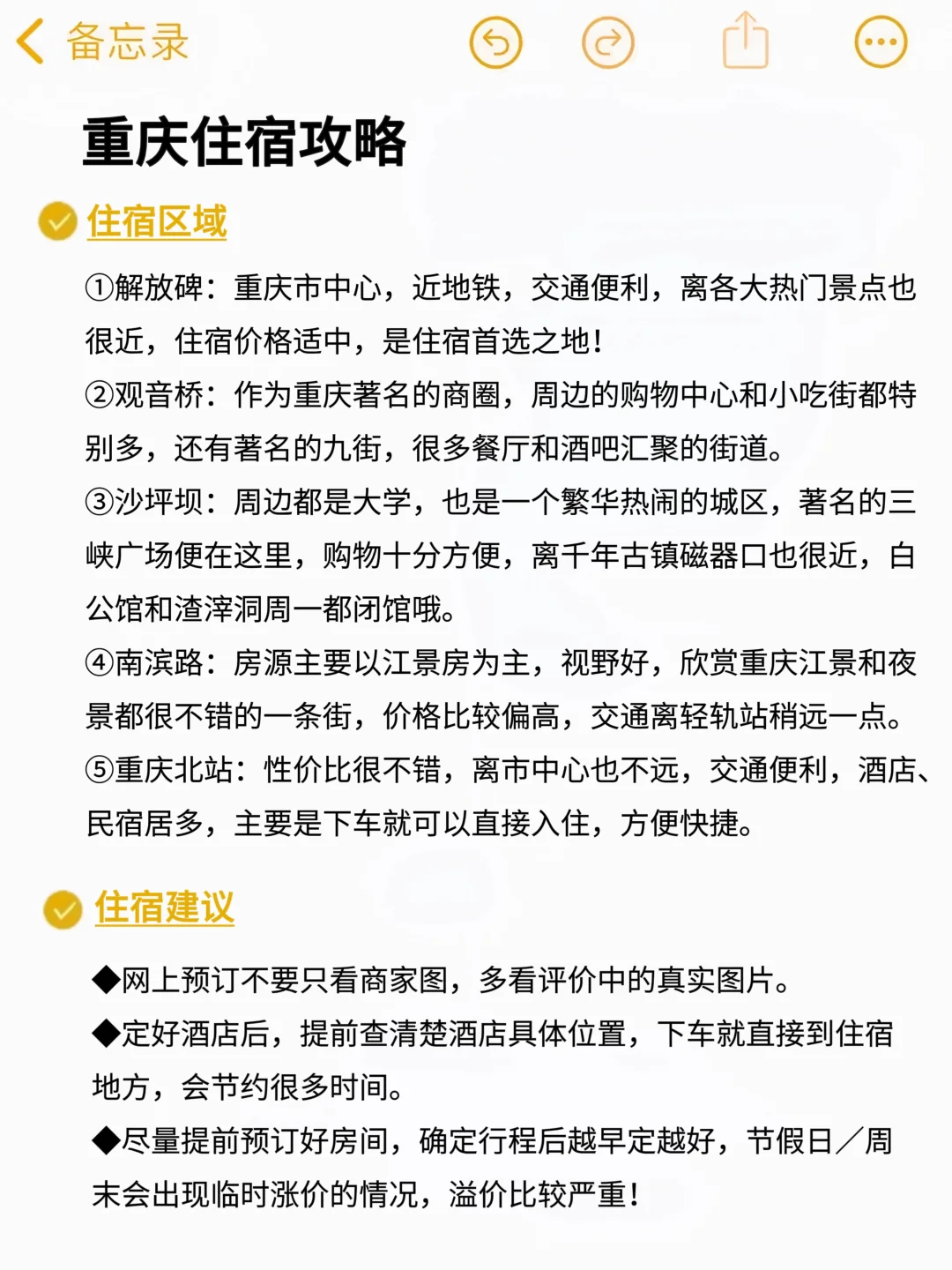 备忘录

重庆住宿攻略

住宿区域

①解放碑：重庆市中心，近地铁，交通便利，离各大热门景点也很近，住宿价格适中，是住宿首选之地！
②观音桥：作为重庆著名的商圈，周边的购物中心和小吃街都特别多，还有著名的九街，很多餐厅和酒吧汇聚的街道。
③沙坪坝：周边都是大学，也是一个繁华热闹的城区，著名的三峡广场便在这里，购物十分方便，离千年古镇磁器口也很近，白公馆和渣滓洞周一都闭馆哦。
④南滨路：房源主要以江景房为主，视野好，欣赏重庆江景和夜景都很不错的一条街，价格比较偏高，交通离轻轨站稍远一点。
⑤重庆北站：性价比很不错，离市中心也不远，交通便利，酒店、民宿居多，主要是下车就可以直接入住，方便快捷。

住宿建议

◆网上预订不要只看商家图，多看评价中的真实图片。
◆定好酒店后，提前查清楚酒店具体位置，下车就直接到住宿地方，会节约很多时间。
◆尽量提前预订好房间，确定行程后越早定越好，节假日／周末会出现临时涨价的情况，溢价比较严重！